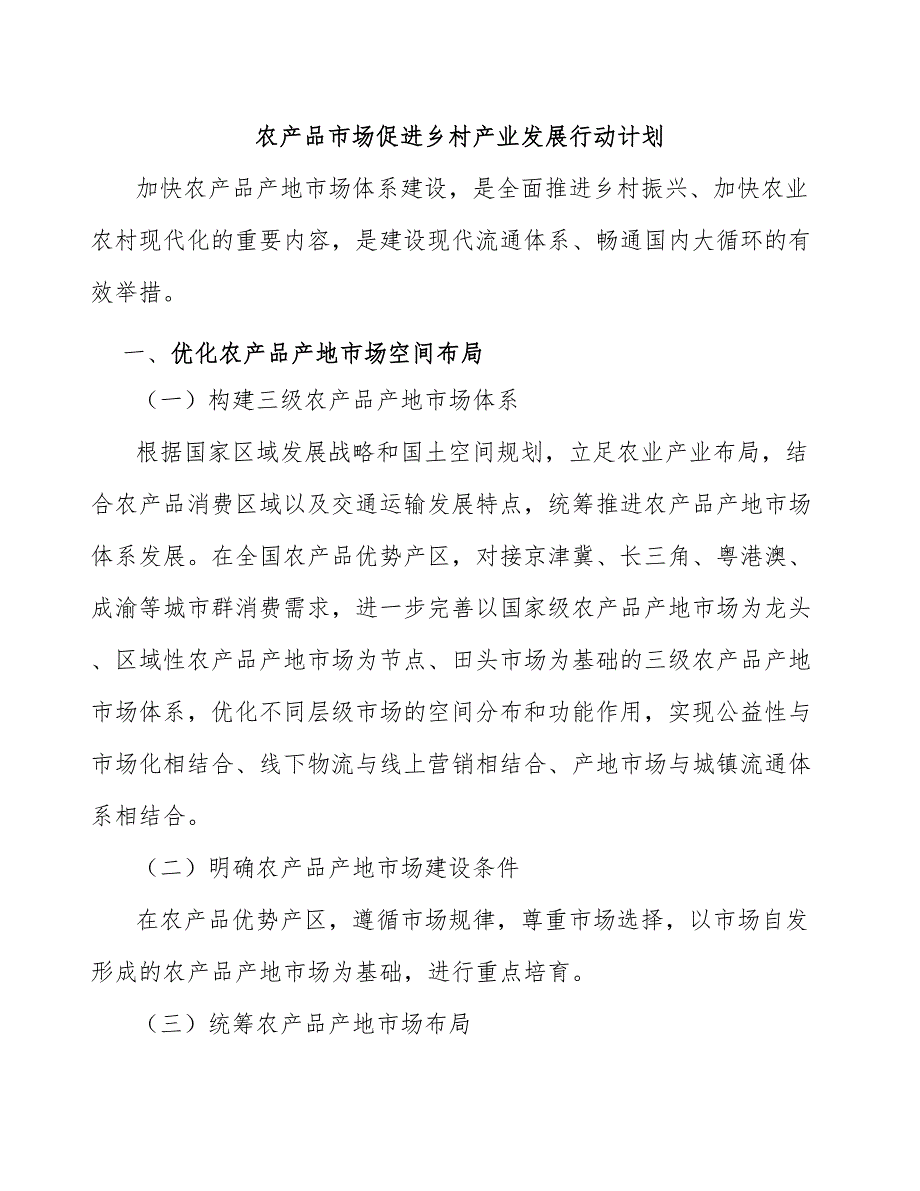 农产品市场促进乡村产业发展行动计划

加快农产品产地市场体系建设，是全面推进乡村振兴、加快农业农村现代化的重要内容，是建设现代流通体系、畅通国内大循环的有效举措。

一、优化农产品产地市场空间布局

（一）构建三级农产品产地市场体系

根据国家区域发展战略和国土空间规划，立足农业产业布局，结合农产品消费区域以及交通运输发展特点，统筹推进农产品产地市场体系发展。在全国农产品优势产区，对接京津冀、长三角、粤港澳、成渝等城市群消费需求，进一步完善以国家级农产品产地市场为龙头、区域性农产品产地市场为节点、田头市场为基础的三级农产品产地市场体系，优化不同层级市场的空间分布和功能作用，实现公益性与市场化相结合、线下物流与线上营销相结合、产地市场与城镇流通体系相结合。

（二）明确农产品产地市场建设条件

在农产品优势产区，遵循市场规律，尊重市场选择，以市场自发形成的农产品产地市场为基础，进行重点培育。

（三）统筹农产品产地市场布局